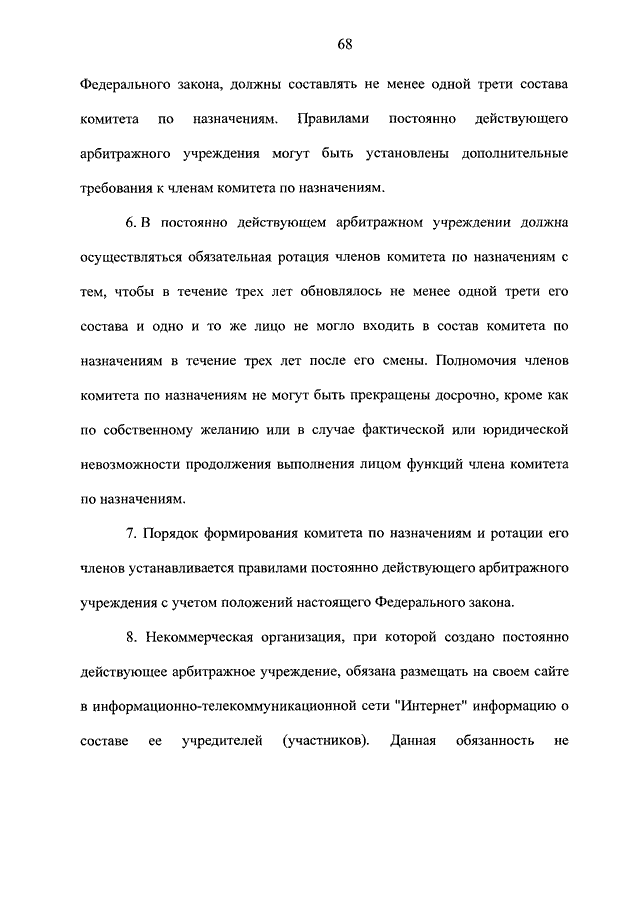 68

Федерального закона, должны составлять не менее одной трети состава комитета по назначениям. Правилами постоянно действующего арбитражного учреждения могут быть установлены дополнительные требования к членам комитета по назначениям.

6. В постоянно действующем арбитражном учреждении должна осуществляться обязательная ротация членов комитета по назначениям с тем, чтобы в течение трех лет обновлялось не менее одной трети его состава и одно и то же лицо не могло входить в состав комитета по назначениям в течение трех лет после его смены. Полномочия членов комитета по назначениям не могут быть прекращены досрочно, кроме как по собственному желанию или в случае фактической или юридической невозможности продолжения выполнения лицом функций члена комитета по назначениям.

7. Порядок формирования комитета по назначениям и ротации его членов устанавливается правилами постоянно действующего арбитражного учреждения с учетом положений настоящего Федерального закона.

8. Некоммерческая организация, при которой создано постоянно действующее арбитражное учреждение, обязана размещать на своем сайте в информационно-телекоммуникационной сети "Интернет" информацию о составе ее учредителей (участников). Данная обязанность не